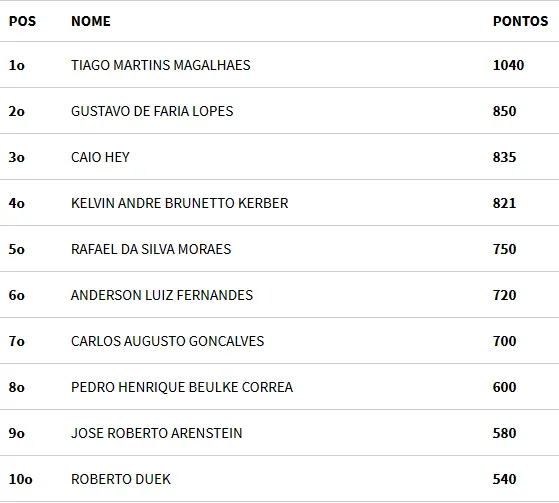 | POS | NOME | PONTOS |
|---|---|---|
| 1o | TIAGO MARTINS MAGALHAES | 1040 |
| 2o | GUSTAVO DE FARIA LOPES | 850 |
| 3o | CAIO HEY | 835 |
| 4o | KELVIN ANDRE BRUNETTO KERBER | 821 |
| 5o | RAFAEL DA SILVA MORAES | 750 |
| 6o | ANDERSON LUIZ FERNANDES | 720 |
| 7o | CARLOS AUGUSTO GONCALVES | 700 |
| 8o | PEDRO HENRIQUE BEULKE CORREA | 600 |
| 9o | JOSE ROBERTO ARENSTEIN | 580 |
| 10o | ROBERTO DUEK | 540 |